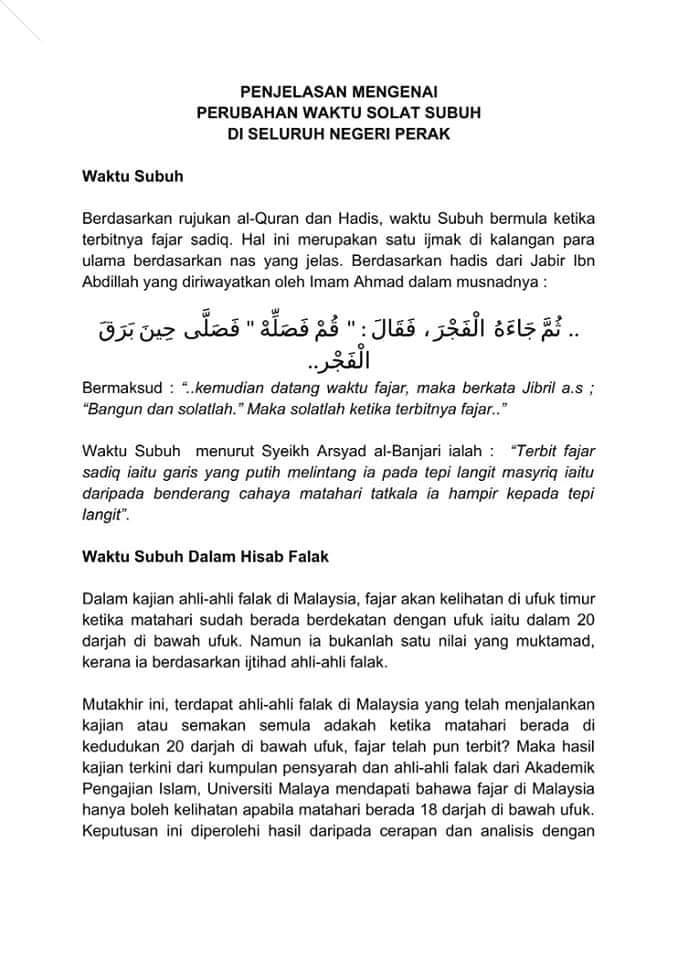 PENJELASAN MENGENAI
PERUBAHAN WAKTU SOLAT SUBUH
DI SELURUH NEGERI PERAK

Waktu Subuh

Berdasarkan rujukan al-Quran dan Hadis, waktu Subuh bermula ketika terbitnya fajar sadiq. Hal ini merupakan satu ijmak di kalangan para ulama berdasarkan nas yang jelas. Berdasarkan hadis dari Jabir Ibn Abdillah yang diriwayatkan oleh Imam Ahmad dalam musnadnya :

.. ثُمَّ جَاءَهُ الْفَجْرَ ، فَقَالَ : " قُمْ فَصَلِّهْ " فَصَلَّى حِينَ بَرَقَ الْفَجْر..

Bermaksud : "..kemudian datang waktu fajar, maka berkata Jibril a.s ; "Bangun dan solatlah." Maka solatlah ketika terbitnya fajar.."

Waktu Subuh menurut Syeikh Arsyad al-Banjari ialah : "Terbit fajar sadiq iaitu garis yang putih melintang ia pada tepi langit masyriq iaitu daripada benderang cahaya matahari tatkala ia hampir kepada tepi langit".

Waktu Subuh Dalam Hisab Falak

Dalam kajian ahli-ahli falak di Malaysia, fajar akan kelihatan di ufuk timur ketika matahari sudah berada berdekatan dengan ufuk iaitu dalam 20 darjah di bawah ufuk. Namun ia bukanlah satu nilai yang muktamad, kerana ia berdasarkan ijtihad ahli-ahli falak.

Mutakhir ini, terdapat ahli-ahli falak di Malaysia yang telah menjalankan kajian atau semakan semula adakah ketika matahari berada di kedudukan 20 darjah di bawah ufuk, fajar telah pun terbit? Maka hasil kajian terkini dari kumpulan pensyarah dan ahli-ahli falak dari Akademik Pengajian Islam, Universiti Malaya mendapati bahawa fajar di Malaysia hanya boleh kelihatan apabila matahari berada 18 darjah di bawah ufuk. Keputusan ini diperolehi hasil daripada cerapan dan analisis dengan